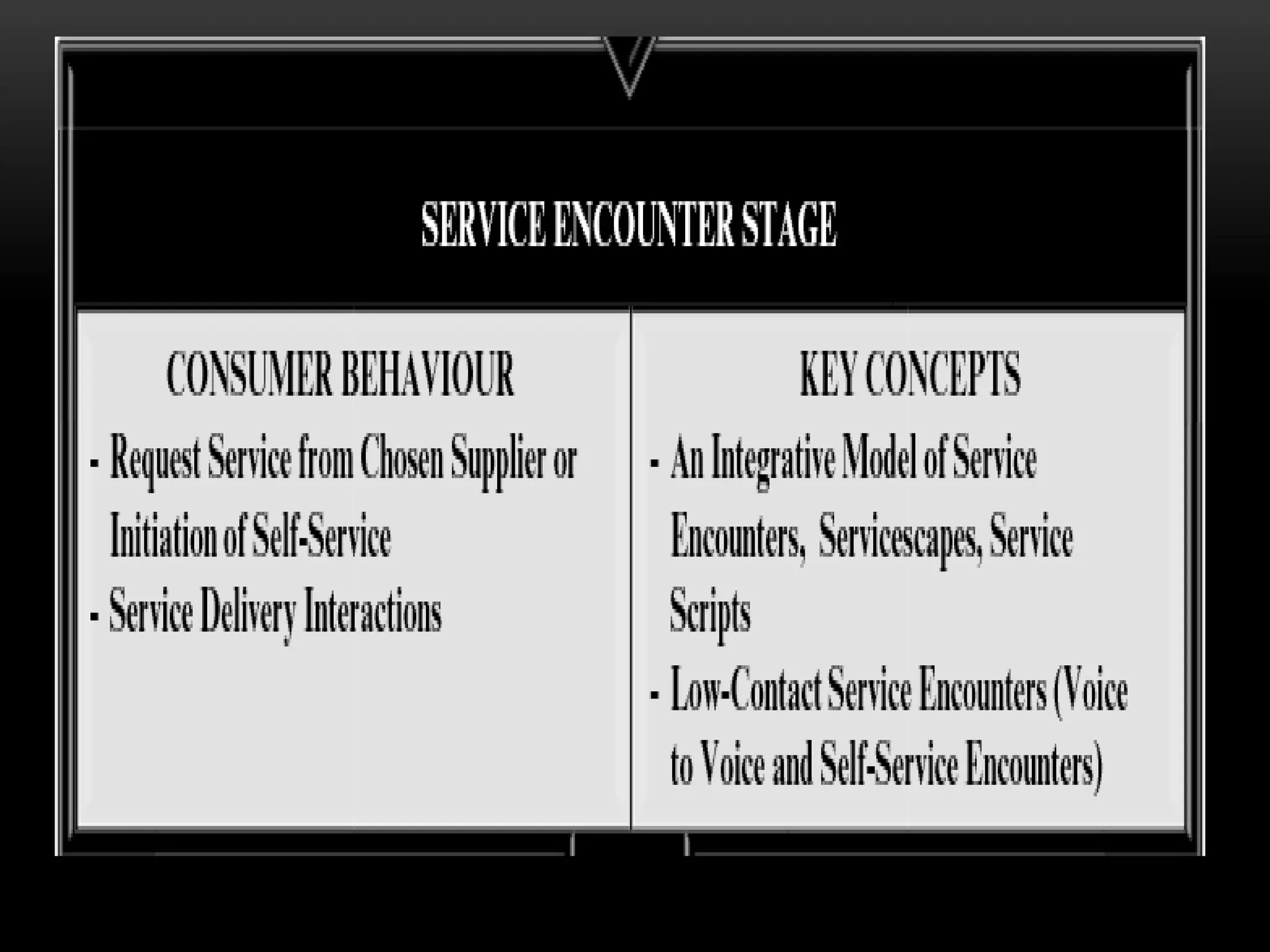 SERVICE ENCOUNTER STAGE

CONSUMER BEHAVIOUR

• Request Service from Chosen Supplier or Initiation of Self-Service
• Service Delivery Interactions

KEY CONCEPTS

• An Integrative Model of Service Encounters, Servicescapes, Service Scripts
• Low-Contact Service Encounters (Voice to Voice and Self-Service Encounters)